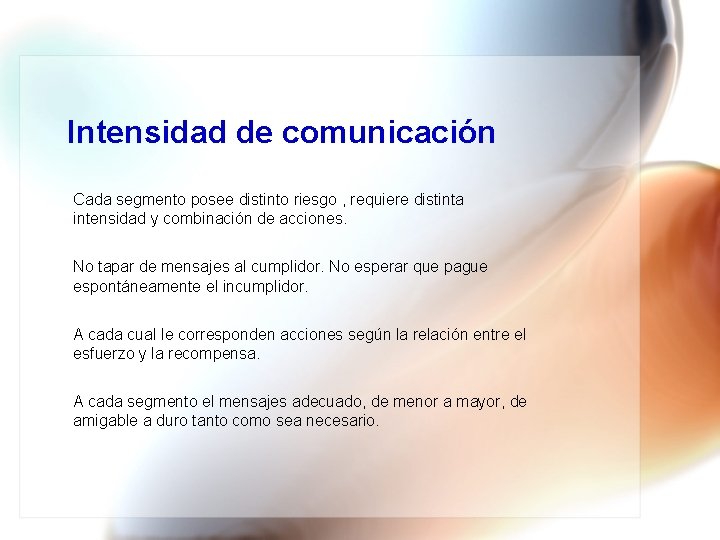 Intensidad de comunicación

Cada segmento posee distinto riesgo , requiere distinta intensidad y combinación de acciones.

No tapar de mensajes al cumplidor. No esperar que pague espontáneamente el incumplidor.

A cada cual le corresponden acciones según la relación entre el esfuerzo y la recompensa.

A cada segmento el mensajes adecuado, de menor a mayor, de amigable a duro tanto como sea necesario.